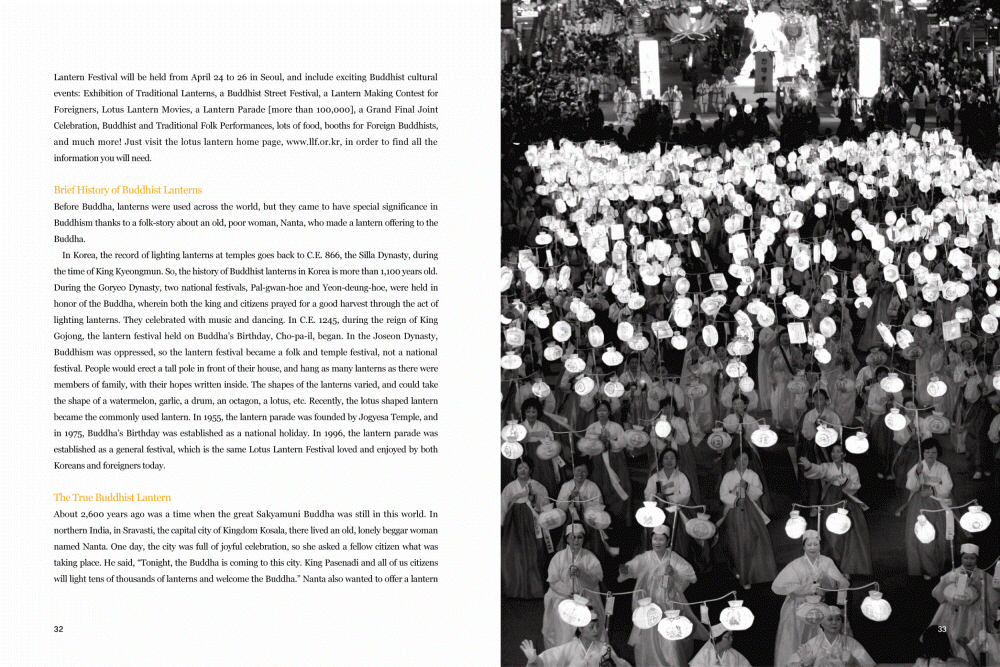 Lantern Festival will be held from April 24 to 26 in Seoul, and include exciting Buddhist cultural events: Exhibition of Traditional Lanterns, a Buddhist Street Festival, a Lantern Making Contest for Foreigners, Lotus Lantern Movies, a Lantern Parade [more than 100,000], a Grand Final Joint Celebration, Buddhist and Traditional Folk Performances, lots of food, booths for Foreign Buddhists, and much more! Just visit the lotus lantern home page, www.llf.or.kr, in order to find all the information you will need.

Brief History of Buddhist Lanterns

Before Buddha, lanterns were used across the world, but they came to have special significance in Buddhism thanks to a folk-story about an old, poor woman, Nanta, who made a lantern offering to the Buddha.

In Korea, the record of lighting lanterns at temples goes back to C.E. 866, the Silla Dynasty, during the time of King Kyeongmun. So, the history of Buddhist lanterns in Korea is more than 1,100 years old. During the Goryeo Dynasty, two national festivals, Pal-gwan-hoe and Yeon-deung-hoe, were held in honor of the Buddha, wherein both the king and citizens prayed for a good harvest through the act of lighting lanterns. They celebrated with music and dancing. In C.E. 1245, during the reign of King Gojong, the lantern festival held on Buddha's Birthday, Cho-pa-il, began. In the Joseon Dynasty, Buddhism was oppressed, so the lantern festival became a folk and temple festival, not a national festival. People would erect a tall pole in front of their house, and hang as many lanterns as there were members of family, with their hopes written inside. The shapes of the lanterns varied, and could take the shape of a watermelon, garlic, a drum, an octagon, a lotus, etc. Recently, the lotus shaped lantern became the commonly used lantern. In 1955, the lantern parade was founded by Jogyesa Temple, and in 1975, Buddha's Birthday was established as a national holiday. In 1996, the lantern parade was established as a general festival, which is the same Lotus Lantern Festival loved and enjoyed by both Koreans and foreigners today.

The True Buddhist Lantern

About 2,600 years ago was a time when the great Sakyamuni Buddha was still in this world. In northern India, in Sravasti, the capital city of Kingdom Kosala, there lived an old, lonely beggar woman named Nanta. One day, the city was full of joyful celebration, so she asked a fellow citizen what was taking place. He said, "Tonight, the Buddha is coming to this city. King Pasenadi and all of us citizens will light tens of thousands of lanterns and welcome the Buddha." Nanta also wanted to offer a lantern

32

33